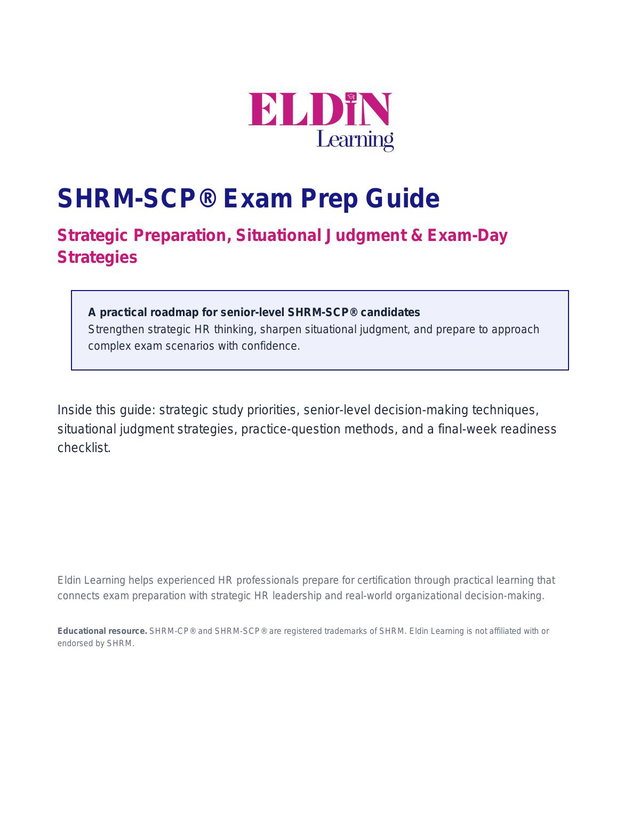 ELDIN
Learning

SHRM-SCP® Exam Prep Guide

Strategic Preparation, Situational Judgment & Exam-Day Strategies

A practical roadmap for senior-level SHRM-SCP® candidates
Strengthen strategic HR thinking, sharpen situational judgment, and prepare to approach complex exam scenarios with confidence.

Inside this guide: strategic study priorities, senior-level decision-making techniques, situational judgment strategies, practice-question methods, and a final-week readiness checklist.

Eldin Learning helps experienced HR professionals prepare for certification through practical learning that connects exam preparation with strategic HR leadership and real-world organizational decision-making.

Educational resource. SHRM-CP® and SHRM-SCP® are registered trademarks of SHRM. Eldin Learning is not affiliated with or endorsed by SHRM.